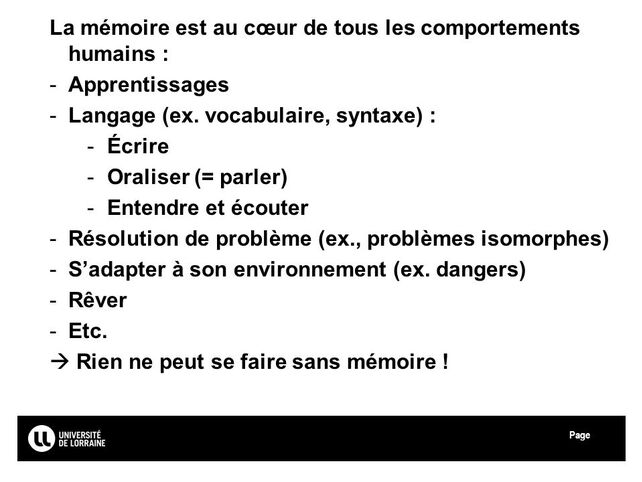 La mémoire est au cœur de tous les comportements humains :

- Apprentissages
- Langage (ex. vocabulaire, syntaxe) :
  - Écrire
  - Oraliser (= parler)
  - Entendre et écouter
- Résolution de problème (ex., problèmes isomorphes)
- S'adapter à son environnement (ex. dangers)
- Rêver
- Etc.

→ Rien ne peut se faire sans mémoire !

UNIVERSITÉ DE LORRAINE

Page